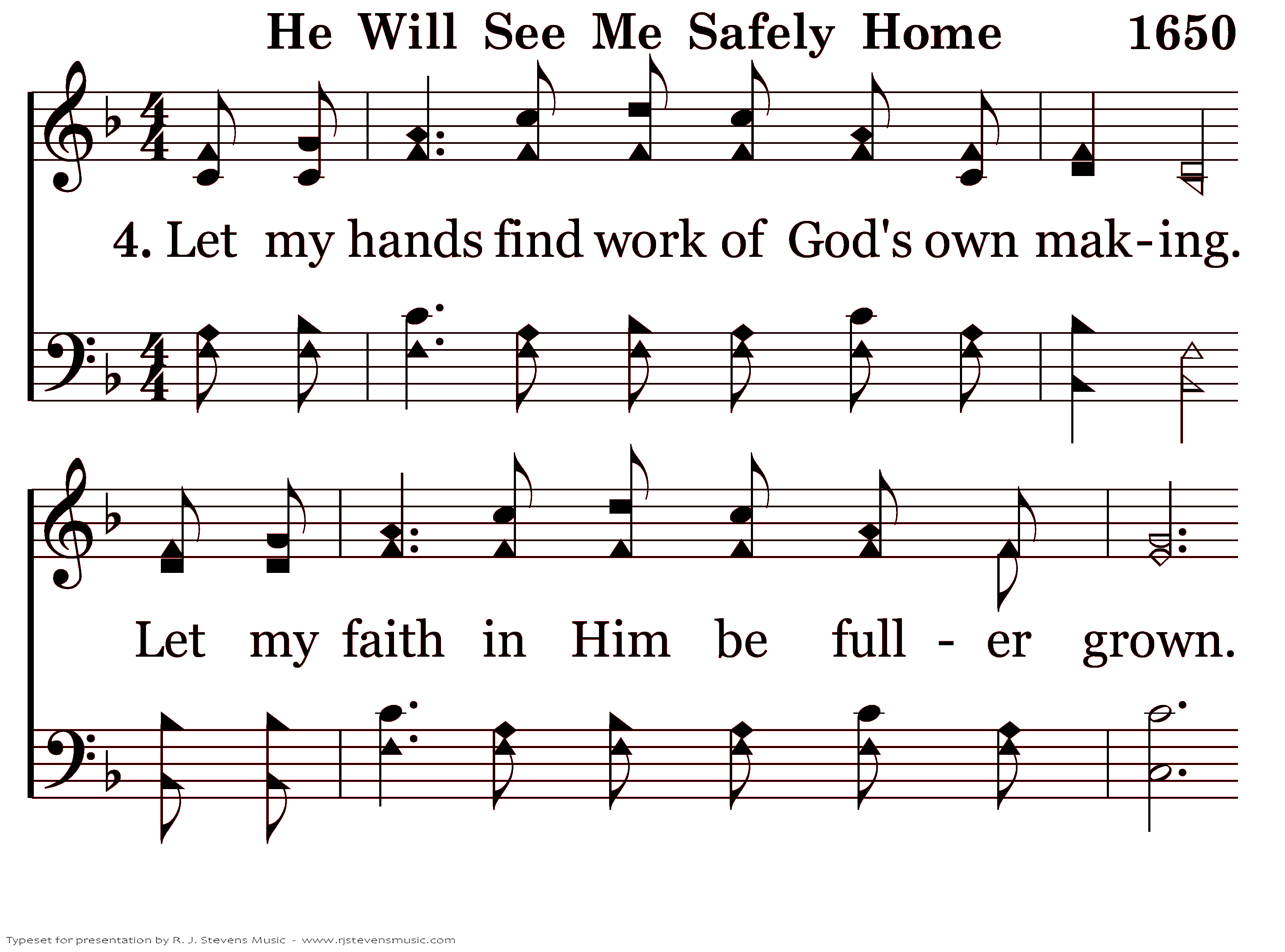 He Will See Me Safely Home 1650

4. Let my hands find work of God's own mak-ing.

Let my faith in Him be full - er grown.

Typeset for presentation by R. J. Stevens Music - www.rjstevensmusic.com